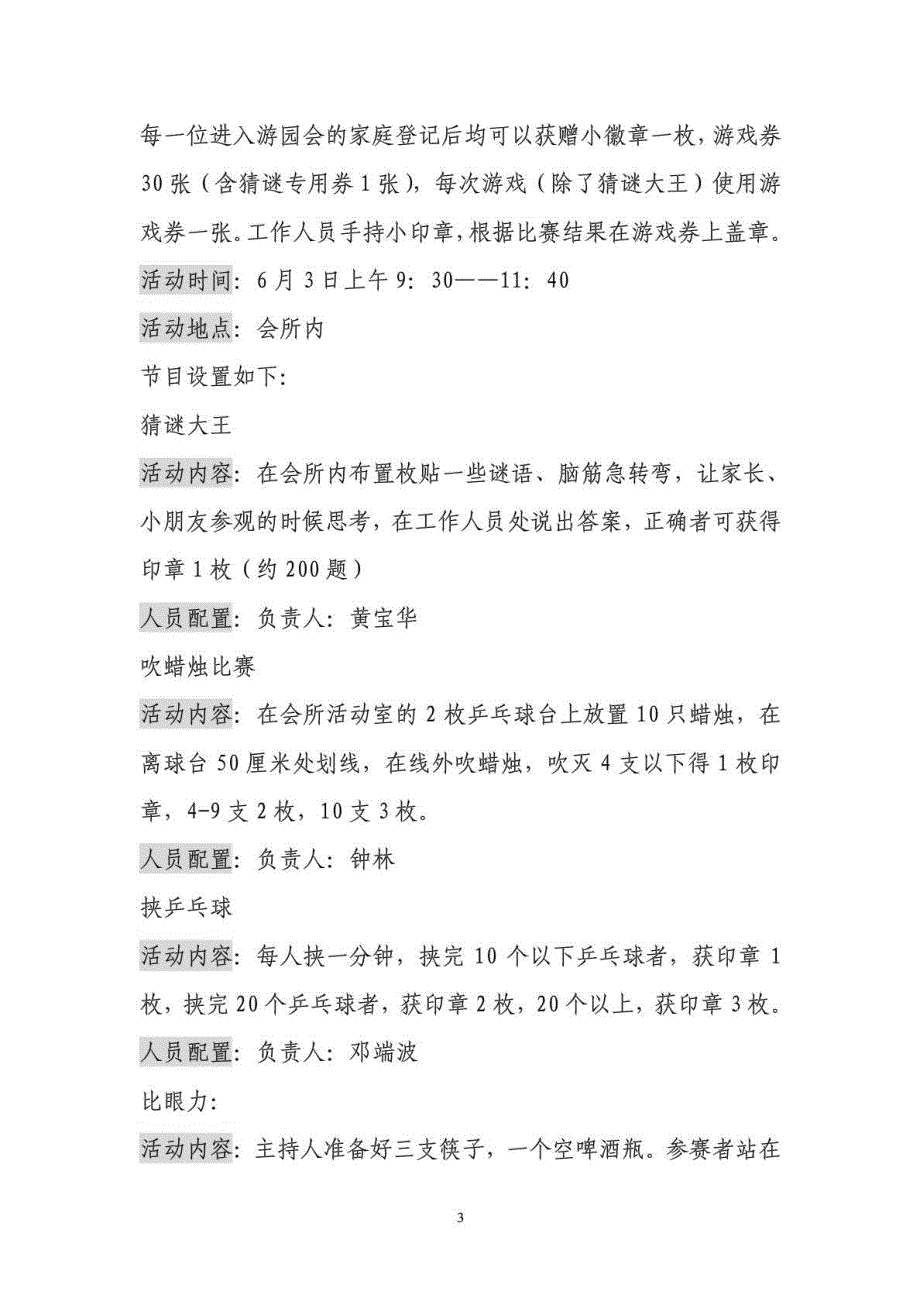 每一位进入游园会的家庭登记后均可以获赠小徽章一枚，游戏券30张（含猜谜专用券1张），每次游戏（除了猜谜大王）使用游戏券一张。工作人员手持小印章，根据比赛结果在游戏券上盖章。

活动时间：6月3日上午9：30——11：40

活动地点：会所内

节目设置如下：

猜谜大王

活动内容：在会所内布置枚贴一些谜语、脑筋急转弯，让家长、小朋友参观的时候思考，在工作人员处说出答案，正确者可获得印章1枚（约200题）

人员配置：负责人：黄宝华

吹蜡烛比赛

活动内容：在会所活动室的2枚乒乓球台上放置10只蜡烛，在离球台50厘米处划线，在线外吹蜡烛，吹灭4支以下得1枚印章，4-9支2枚，10支3枚。

人员配置：负责人：钟林

挟乒乓球

活动内容：每人挟一分钟，挟完10个以下乒乓球者，获印章1枚，挟完20个乒乓球者，获印章2枚，20个以上，获印章3枚。

人员配置：负责人：邓端波

比眼力：

活动内容：主持人准备好三支筷子，一个空啤酒瓶。参赛者站在

3